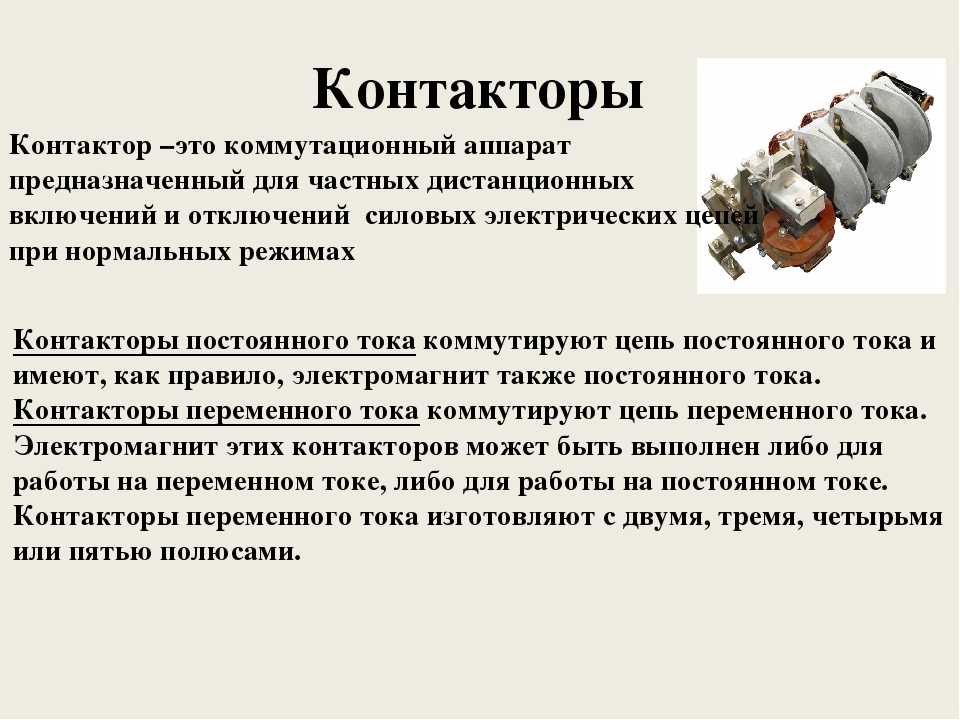 Контакторы

Контактор –это коммутационный аппарат предназначенный для частных дистанционных включений и отключений силовых электрических цепей при нормальных режимах

Контакторы постоянного тока коммутируют цепь постоянного тока и имеют, как правило, электромагнит также постоянного тока. Контакторы переменного тока коммутируют цепь переменного тока. Электромагнит этих контакторов может быть выполнен либо для работы на переменном токе, либо для работы на постоянном токе. Контакторы переменного тока изготовляют с двумя, тремя, четырьмя или пятью полюсами.